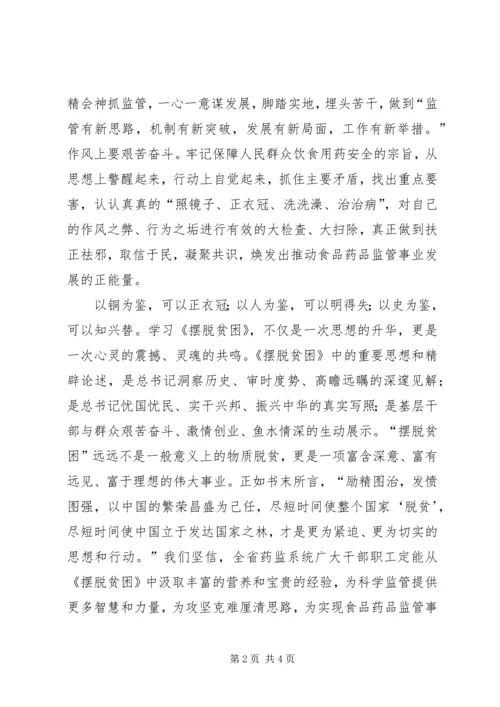 精会神抓监管，一心一意谋发展，脚踏实地，埋头苦干，做到“监管有新思路，机制有新突破，发展有新局面，工作有新举措。”作风上要艰苦奋斗。牢记保障人民群众饮食用药安全的宗旨，从思想上警醒起来，行动上自觉起来，抓住主要矛盾，找出重点要害，认认真真的“照镜子、正衣冠、洗洗澡、治治病”，对自己的作风之弊、行为之垢进行有效的大检查、大扫除，真正做到扶正祛邪，取信于民，凝聚共识，焕发出推动食品药品监管事业发展的正能量。

以铜为鉴，可以正衣冠；以人为鉴，可以明得失；以史为鉴，可以知兴替。学习《摆脱贫困》，不仅是一次思想的升华，更是一次心灵的震撼、灵魂的共鸣。《摆脱贫困》中的重要思想和精辟论述，是总书记洞察历史、审时度势、高瞻远瞩的深邃见解；是总书记忧国忧民、实干兴邦、振兴中华的真实写照；是基层干部与群众艰苦奋斗、激情创业、鱼水情深的生动展示。“摆脱贫困”远远不是一般意义上的物质脱贫，更是一项富含深意、富有远见、富于理想的伟大事业。正如书末所言，“励精图治，发愤图强，以中国的繁荣昌盛为己任，尽短时间使整个国家‘脱贫’，尽短时间使中国立于发达国家之林，才是更为紧迫、更为切实的思想和行动。”我们坚信，全省药监系统广大干部职工定能从《摆脱贫困》中汲取丰富的营养和宝贵的经验，为科学监管提供更多智慧和力量，为攻坚克难厘清思路，为实现食品药品监管事

第 2 页 共 4 页